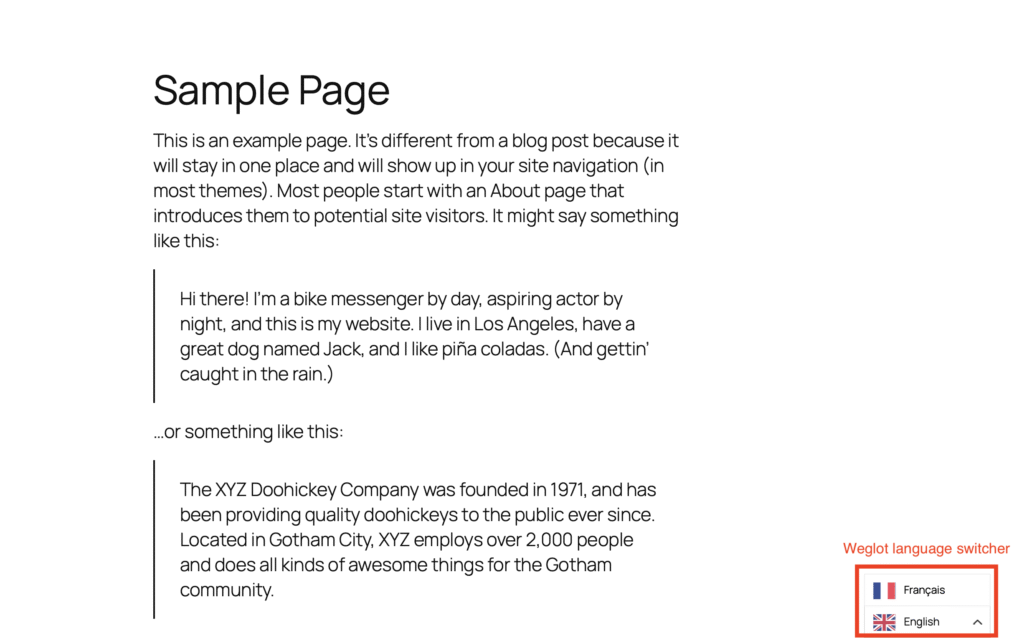 Sample Page

This is an example page. It's different from a blog post because it will stay in one place and will show up in your site navigation (in most themes). Most people start with an About page that introduces them to potential site visitors. It might say something like this:

Hi there! I'm a bike messenger by day, aspiring actor by night, and this is my website. I live in Los Angeles, have a great dog named Jack, and I like piña coladas. (And gettin' caught in the rain.)

...or something like this:

The XYZ Doohickey Company was founded in 1971, and has been providing quality doohickeys to the public ever since. Located in Gotham City, XYZ employs over 2,000 people and does all kinds of awesome things for the Gotham community.

Weglot language switcher

Français

English